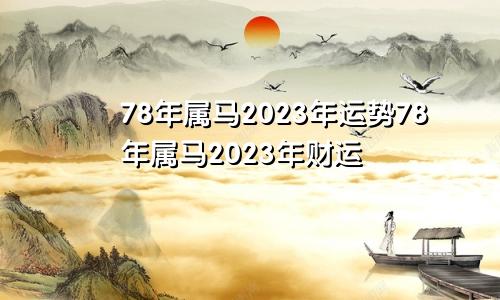 78年属马2023年运势78年属马2023年财运